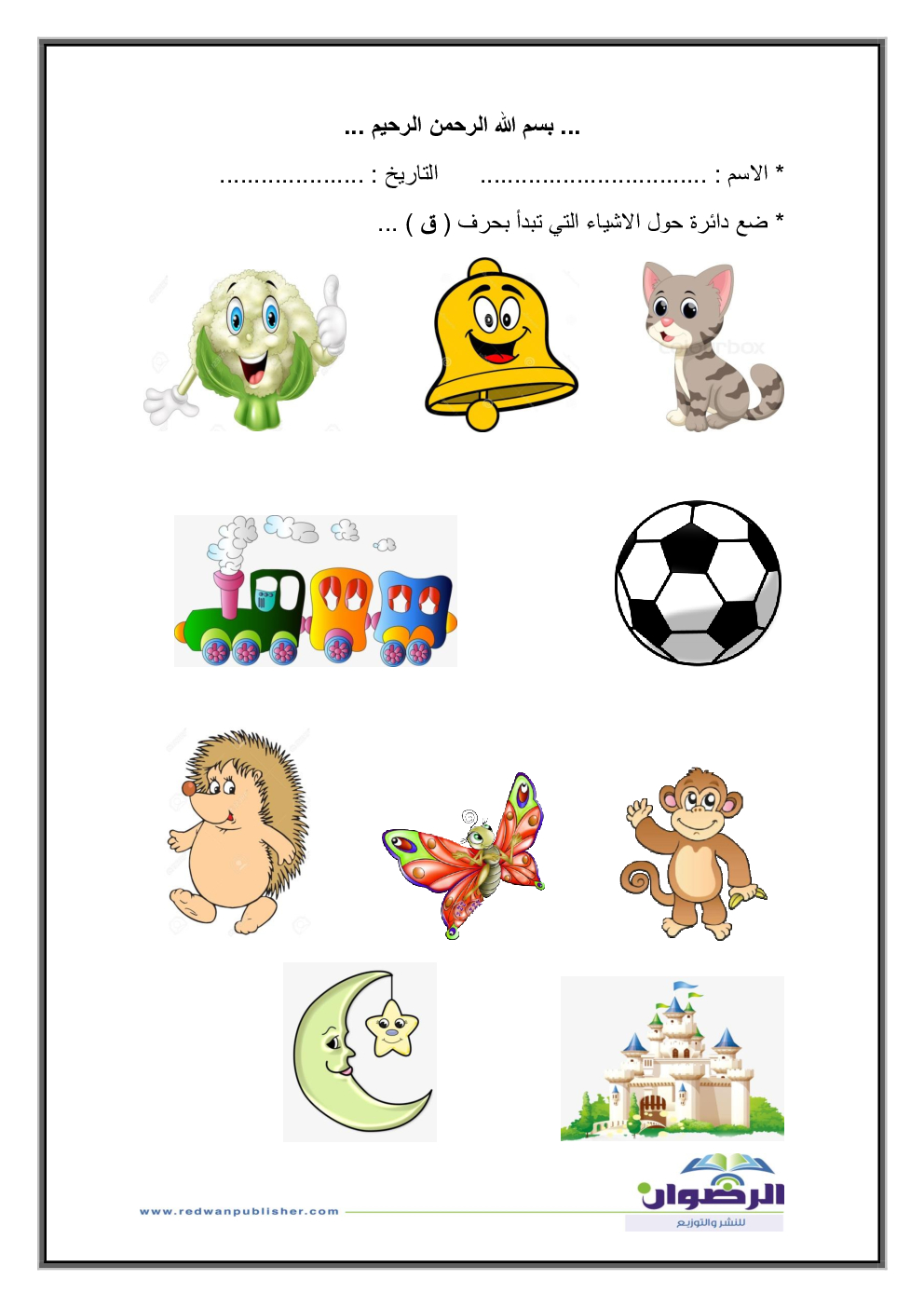 ... بسم الله الرحمن الرحيم ...

* الاسم : ____ التاريخ : ____

* ضع دائرة حول الاشياء التي تبدأ بحرف ( ق ) ...

الرضوان
للنشر والتوزيع

www.redwanpublisher.com